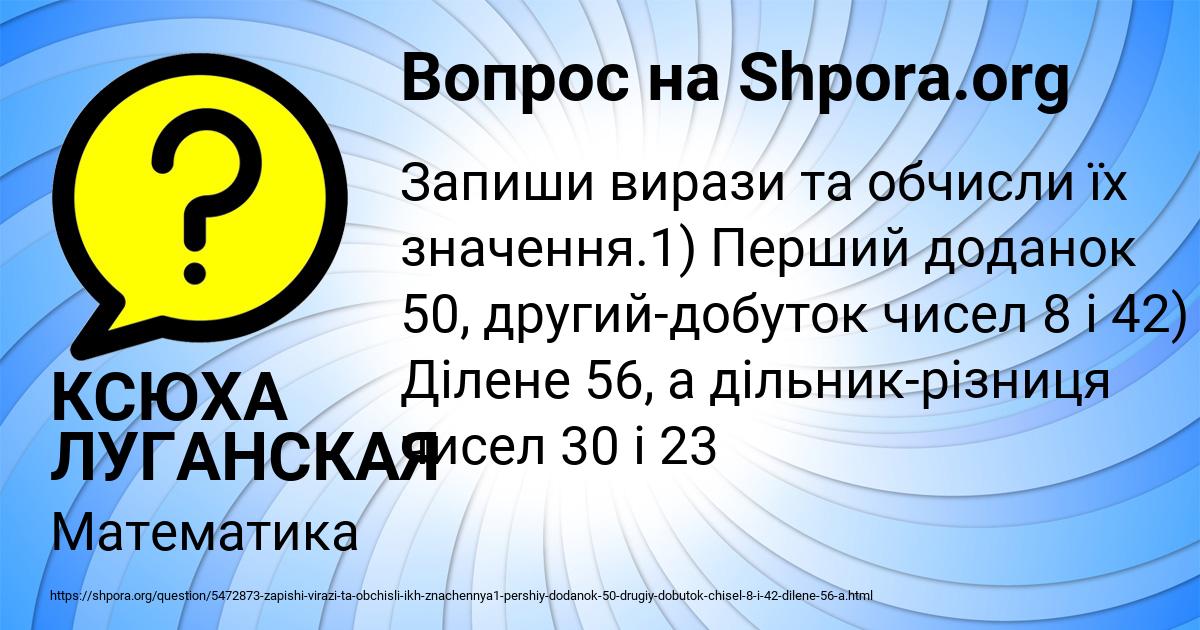 Вопрос на Shpora.org

Запиши вирази та обчисли їх значення.1) Перший доданок 50, другий-добуток чисел 8 і 42) Ділене 56, а дільник-різниця чисел 30 і 23

КСЮХА ЛУГАНСКАЯ

Математика

https://shpora.org/question/5472873-zapishi-virazi-ta-obchisli-ikh-znachennya1-pershiy-dodanok-50-drugiy-dobutok-chisel-8-i-42-dilene-56-a.html